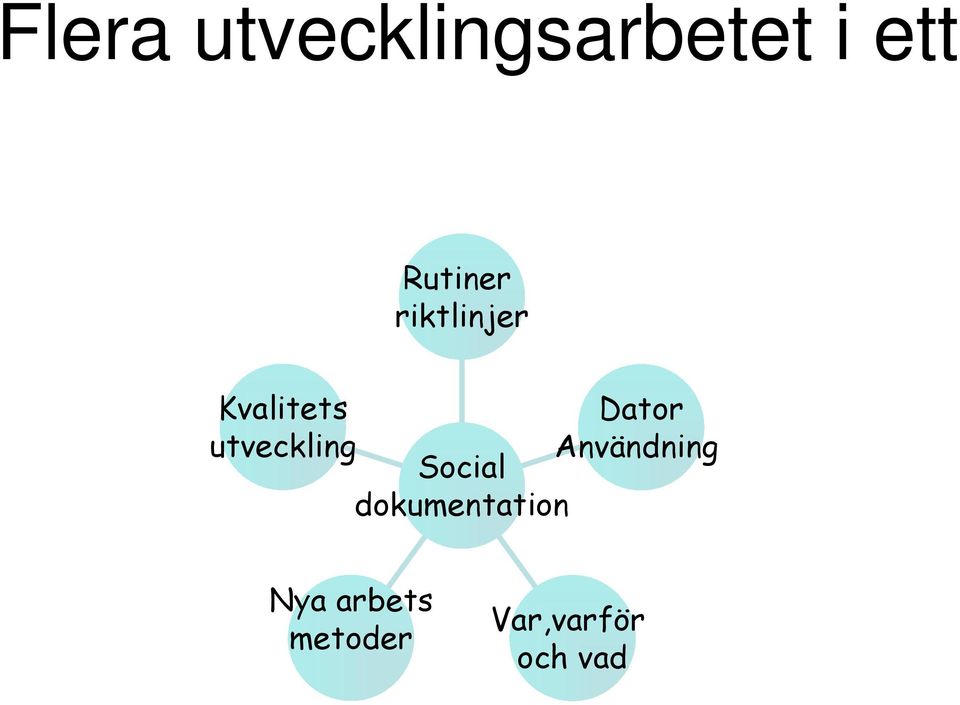 Flera utvecklingsarbetet i ett

Rutiner riktlinjer

Kvalitets utveckling

Dator Användning

Social dokumentation

Nya arbets metoder

Var,varför och vad